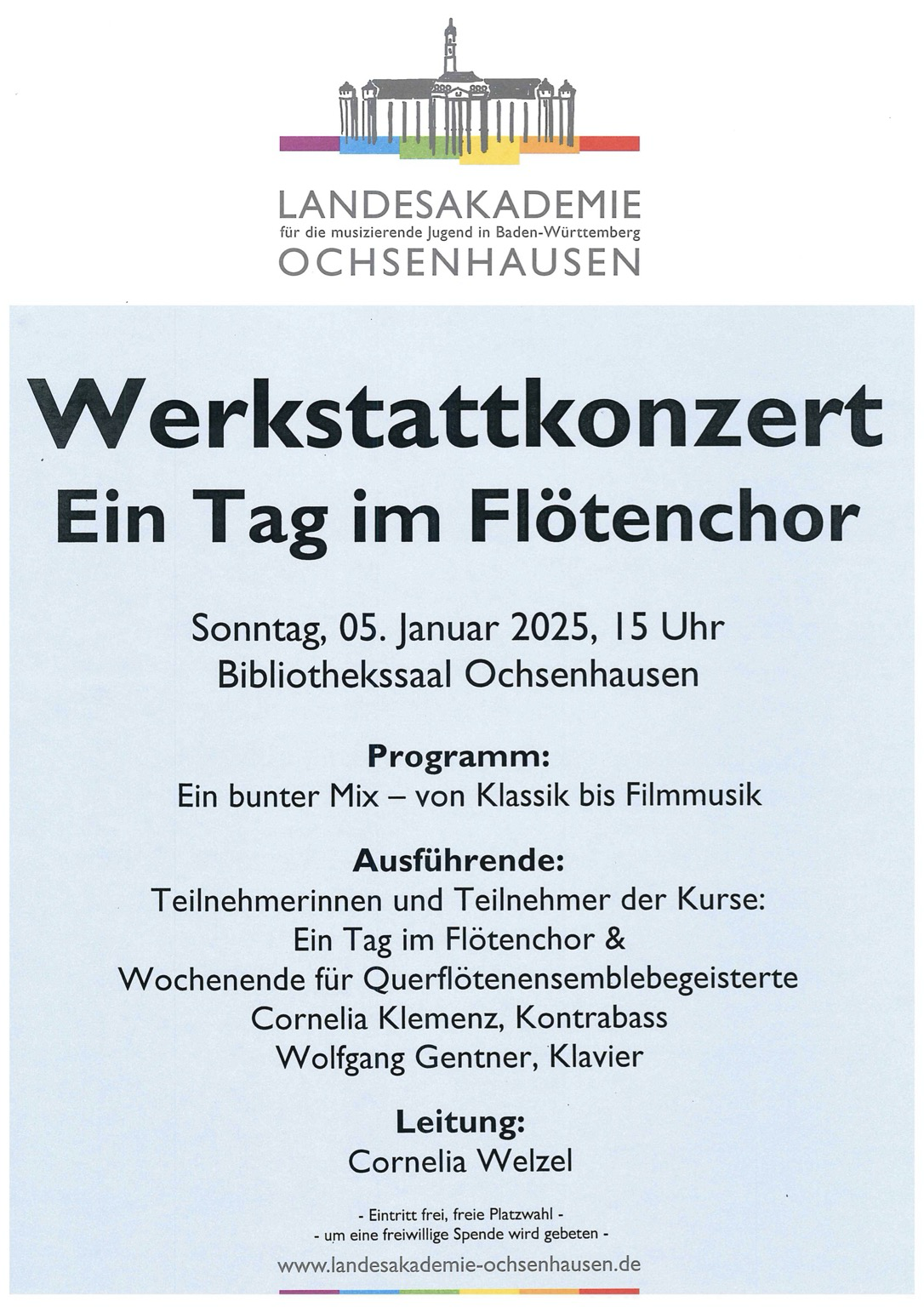 LANDESAKADEMIE
für die musizierende Jugend in Baden-Württemberg
OCHSENHAUSEN

Werkstattkonzert
Ein Tag im Flötenchor

Sonntag, 05. Januar 2025, 15 Uhr
Bibliothekssaal Ochsenhausen

Programm:
Ein bunter Mix – von Klassik bis Filmmusik

Ausführende:
Teilnehmerinnen und Teilnehmer der Kurse:
Ein Tag im Flötenchor &
Wochenende für Querflötenensemblebegeisterte
Cornelia Klemenz, Kontrabass
Wolfgang Gentner, Klavier

Leitung:
Cornelia Welzel

- Eintritt frei, freie Platzwahl -
- um eine freiwillige Spende wird gebeten -

www.landesakademie-ochsenhausen.de